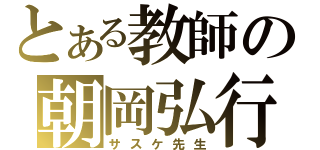 とある教師の
朝岡弘行
サスケ先生